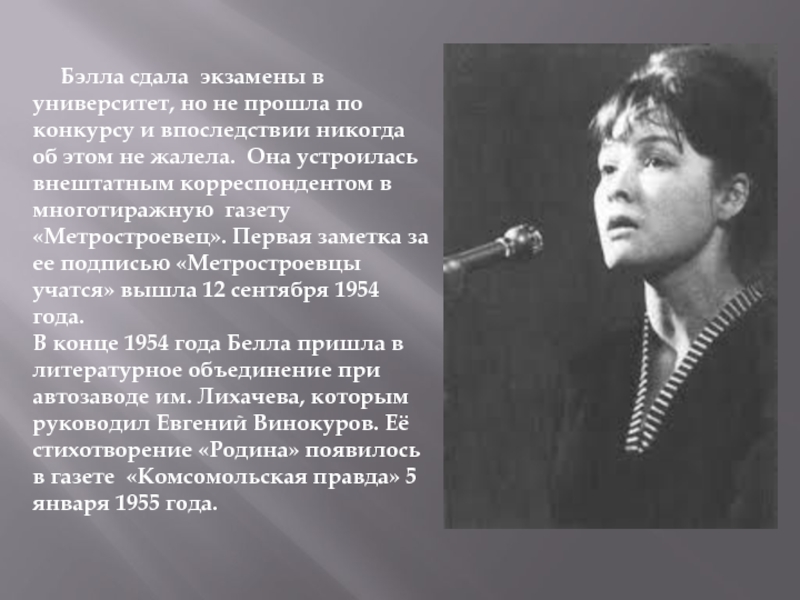 Бэлла сдала экзамены в университет, но не прошла по конкурсу и впоследствии никогда об этом не жалела. Она устроилась внештатным корреспондентом в многотиражную газету «Метростроевец». Первая заметка за ее подписью «Метростроевцы учатся» вышла 12 сентября 1954 года.

В конце 1954 года Белла пришла в литературное объединение при автозаводе им. Лихачева, которым руководил Евгений Винокуров. Её стихотворение «Родина» появилось в газете «Комсомольская правда» 5 января 1955 года.